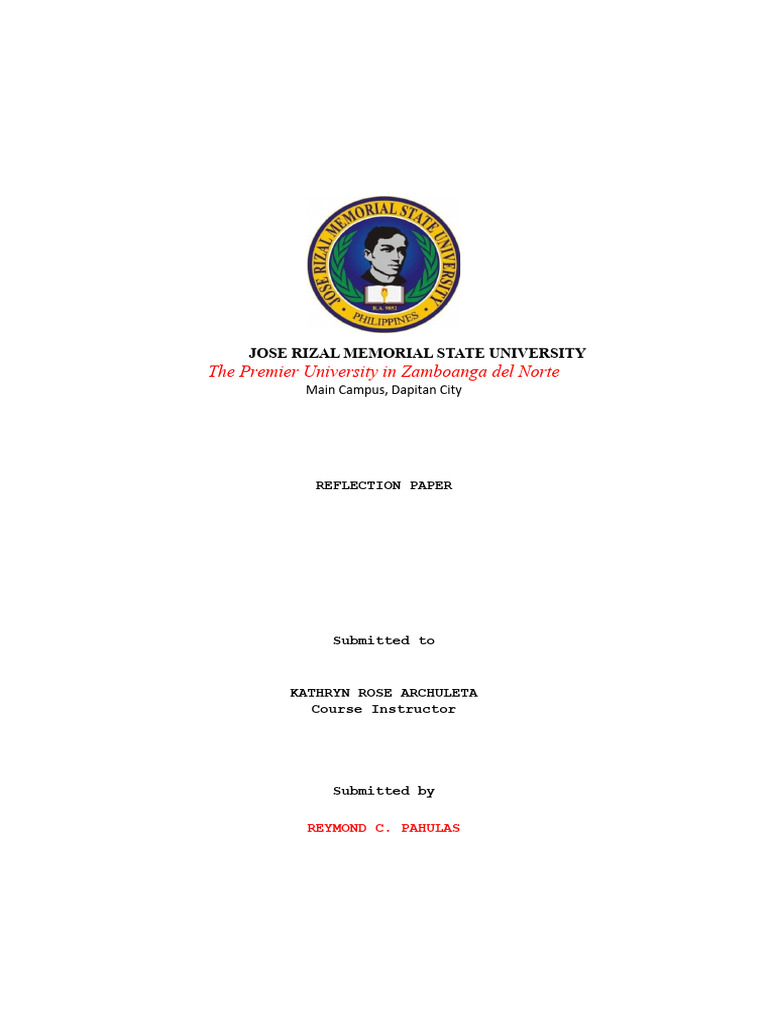 JOSE RIZAL MEMORIAL STATE UNIVERSITY
PHILIPPINES

JOSE RIZAL MEMORIAL STATE UNIVERSITY
The Premier University in Zamboanga del Norte
Main Campus, Dapitan City

REFLECTION PAPER

Submitted to

KATHRYN ROSE ARCHULETA
Course Instructor

Submitted by

REYMOND C. PAHULAS